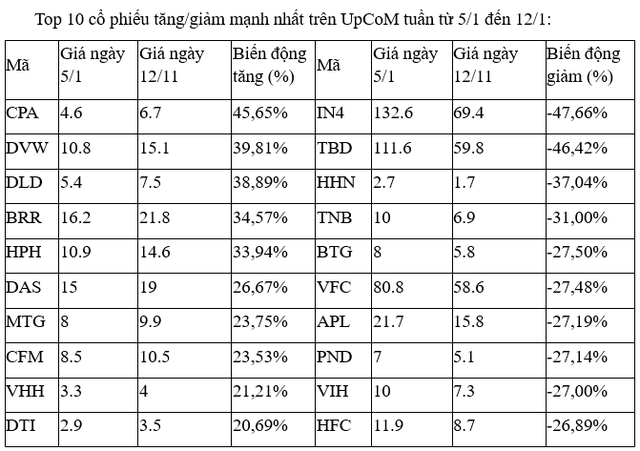 Top 10 cổ phiếu tăng/giảm mạnh nhất trên UpCoM tuần từ 5/1 đến 12/1:

| Mã | Giá ngày 5/1 | Giá ngày 12/11 | Biến động tăng (%) | Mã | Giá ngày 5/1 | Giá ngày 12/11 | Biến động giảm (%) |
|---|---|---|---|---|---|---|---|
| CPA | 4.6 | 6.7 | 45,65% | IN4 | 132.6 | 69.4 | -47,66% |
| DVW | 10.8 | 15.1 | 39,81% | TBD | 111.6 | 59.8 | -46,42% |
| DLD | 5.4 | 7.5 | 38,89% | HHN | 2.7 | 1.7 | -37,04% |
| BRR | 16.2 | 21.8 | 34,57% | TNB | 10 | 6.9 | -31,00% |
| HPH | 10.9 | 14.6 | 33,94% | BTG | 8 | 5.8 | -27,50% |
| DAS | 15 | 19 | 26,67% | VFC | 80.8 | 58.6 | -27,48% |
| MTG | 8 | 9.9 | 23,75% | APL | 21.7 | 15.8 | -27,19% |
| CFM | 8.5 | 10.5 | 23,53% | PND | 7 | 5.1 | -27,14% |
| VHH | 3.3 | 4 | 21,21% | VIH | 10 | 7.3 | -27,00% |
| DTI | 2.9 | 3.5 | 20,69% | HFC | 11.9 | 8.7 | -26,89% |